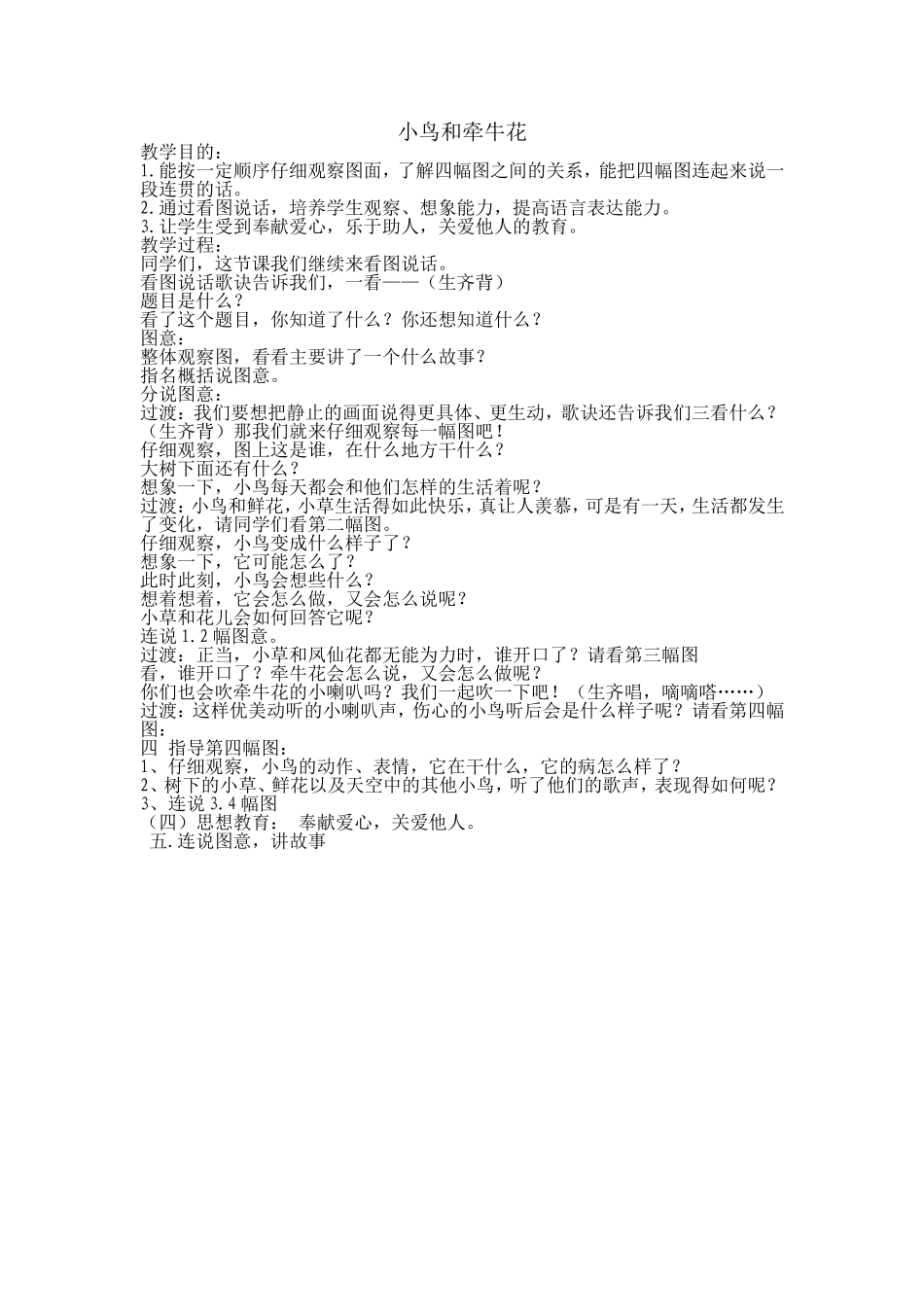 小鸟和牵牛花

教学目的：

1.能按一定顺序仔细观察图面，了解四幅图之间的关系，能把四幅图连起来说一段连贯的话。

2.通过看图说话，培养学生观察、想象能力，提高语言表达能力。

3.让学生受到奉献爱心，乐于助人，关爱他人的教育。

教学过程：

同学们，这节课我们继续来看图说话。

看图说话歌诀告诉我们，一看——（生齐背）

题目是什么？

看了这个题目，你知道了什么？你还想知道什么？

图意：

整体观察图，看看主要讲了一个什么故事？

指名概括说图意。

分说图意：

过渡：我们要想把静止的画面说得更具体、更生动，歌诀还告诉我们三看什么？（生齐背）那我们就来仔细观察每一幅图吧！

仔细观察，图上这是谁，在什么地方干什么？

大树下面还有什么？

想象一下，小鸟每天都会和他们怎样的生活着呢？

过渡：小鸟和鲜花，小草生活得如此快乐，真让人羡慕，可是有一天，生活都发生了变化，请同学们看第二幅图。

仔细观察，小鸟变成什么样子了？

想象一下，它可能怎么了？

此时此刻，小鸟会想些什么？

想着想着，它会怎么做，又会怎么说呢？

小草和花儿会如何回答它呢？

连说1.2幅图意。

过渡：正当，小草和凤仙花都无能为力时，谁开口了？请看第三幅图

看，谁开口了？牵牛花会怎么说，又会怎么做呢？

你们也会吹牵牛花的小喇叭吗？我们一起吹一下吧！（生齐唱，嘀嘀嗒……）

过渡：这样优美动听的小喇叭声，伤心的小鸟听后会是什么样子呢？请看第四幅图：

四 指导第四幅图：

1、仔细观察，小鸟的动作、表情，它在干什么，它的病怎么样了？

2、树下的小草、鲜花以及天空中的其他小鸟，听了他们的歌声，表现得如何呢？

3、连说3.4幅图

（四）思想教育： 奉献爱心，关爱他人。

五.连说图意，讲故事